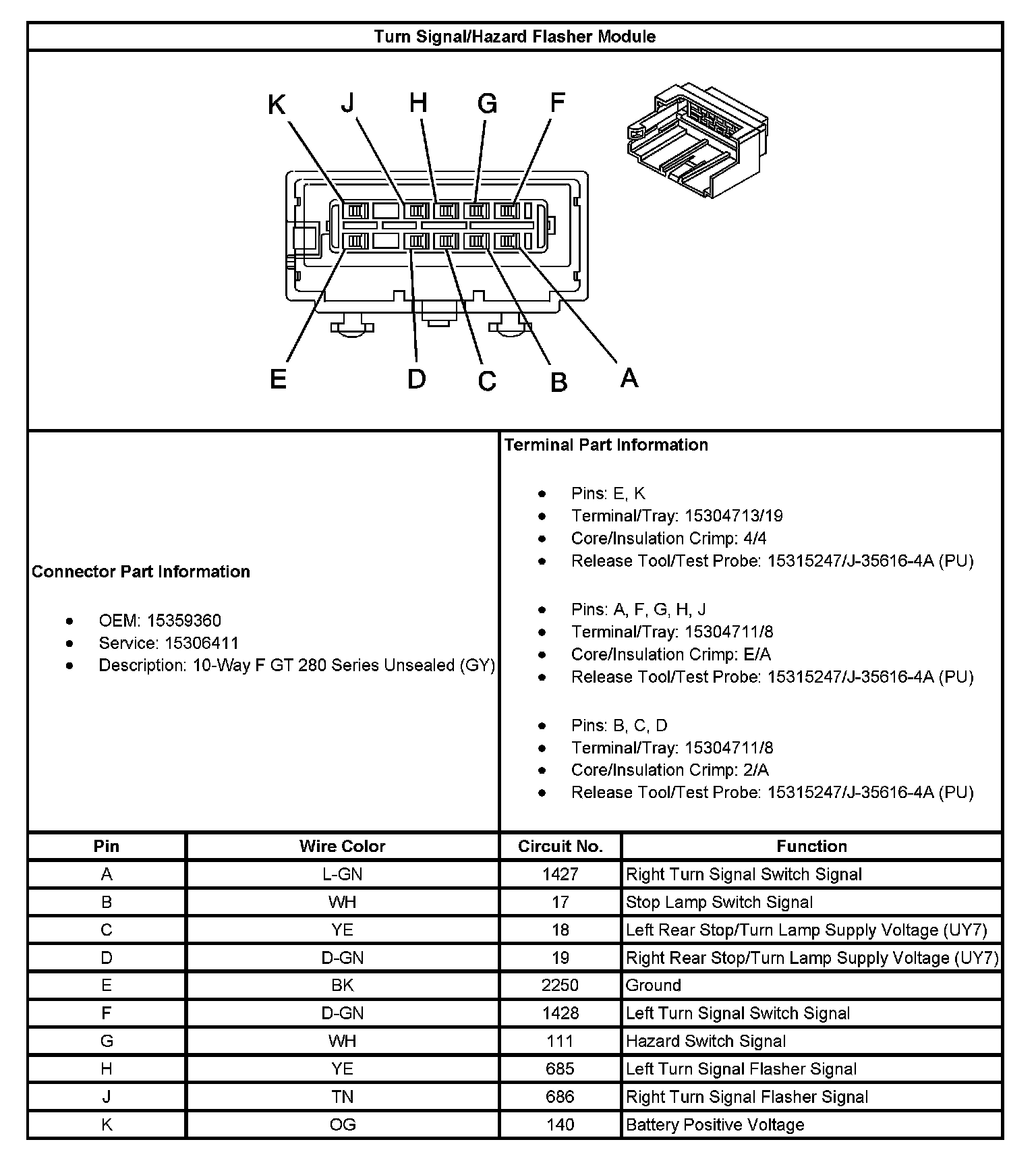 Turn Signal/Hazard Flasher Module

K J H G F

E D C B A

Connector Part Information

- OEM: 15359360
- Service: 15306411
- Description: 10-Way F GT 280 Series Unsealed (GY)

Terminal Part Information

- Pins: E, K
- Terminal/Tray: 15304713/19
- Core/Insulation Crimp: 4/4
- Release Tool/Test Probe: 15315247/J-35616-4A (PU)

- Pins: A, F, G, H, J
- Terminal/Tray: 15304711/8
- Core/Insulation Crimp: E/A
- Release Tool/Test Probe: 15315247/J-35616-4A (PU)

- Pins: B, C, D
- Terminal/Tray: 15304711/8
- Core/Insulation Crimp: 2/A
- Release Tool/Test Probe: 15315247/J-35616-4A (PU)

| Pin | Wire Color | Circuit No. | Function |
|---|---|---|---|
| A | L-GN | 1427 | Right Turn Signal Switch Signal |
| B | WH | 17 | Stop Lamp Switch Signal |
| C | YE | 18 | Left Rear Stop/Turn Lamp Supply Voltage (UY7) |
| D | D-GN | 19 | Right Rear Stop/Turn Lamp Supply Voltage (UY7) |
| E | BK | 2250 | Ground |
| F | D-GN | 1428 | Left Turn Signal Switch Signal |
| G | WH | 111 | Hazard Switch Signal |
| H | YE | 685 | Left Turn Signal Flasher Signal |
| J | TN | 686 | Right Turn Signal Flasher Signal |
| K | OG | 140 | Battery Positive Voltage |